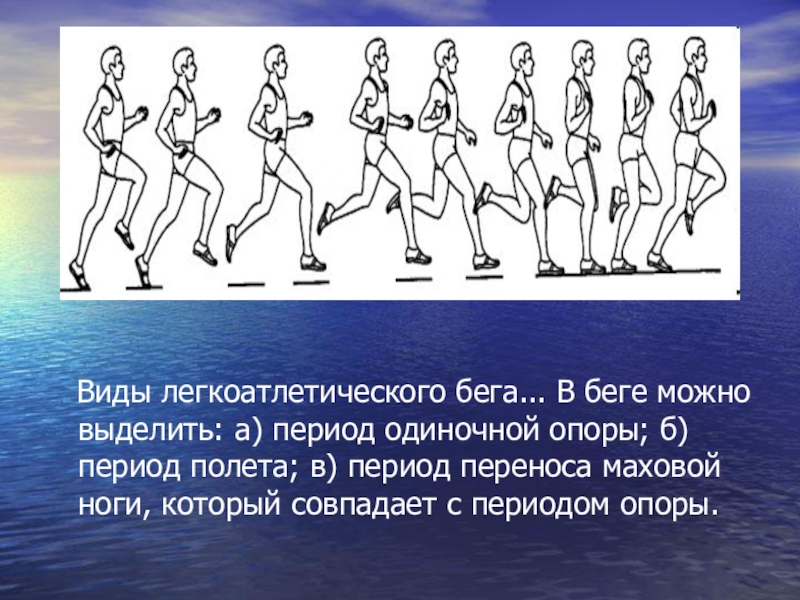 Виды легкоатлетического бега... В беге можно выделить: а) период одиночной опоры; б) период полета; в) период переноса маховой ноги, который совпадает с периодом опоры.